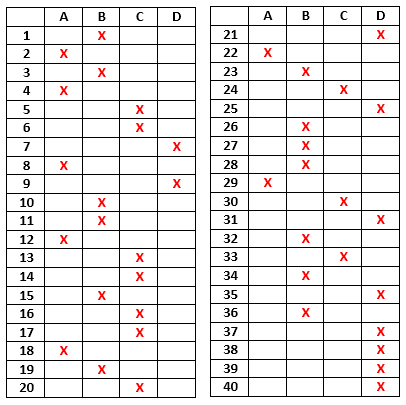 | | A | B | C | D |
|---|---|---|---|---|
| 1 | | X | | |
| 2 | X | | | |
| 3 | | X | | |
| 4 | X | | | |
| 5 | | | X | |
| 6 | | | X | |
| 7 | | | | X |
| 8 | X | | | |
| 9 | | | | X |
| 10 | | X | | |
| 11 | | X | | |
| 12 | X | | | |
| 13 | | | X | |
| 14 | | | X | |
| 15 | | X | | |
| 16 | | | X | |
| 17 | | | X | |
| 18 | X | | | |
| 19 | | X | | |
| 20 | | | X | |

| | A | B | C | D |
|---|---|---|---|---|
| 21 | | | | X |
| 22 | X | | | |
| 23 | | X | | |
| 24 | | | X | |
| 25 | | | | X |
| 26 | | X | | |
| 27 | | X | | |
| 28 | | X | | |
| 29 | X | | | |
| 30 | | | X | |
| 31 | | | | X |
| 32 | | X | | |
| 33 | | | X | |
| 34 | | X | | |
| 35 | | | | X |
| 36 | | X | | |
| 37 | | | | X |
| 38 | | | | X |
| 39 | | | | X |
| 40 | | | | X |